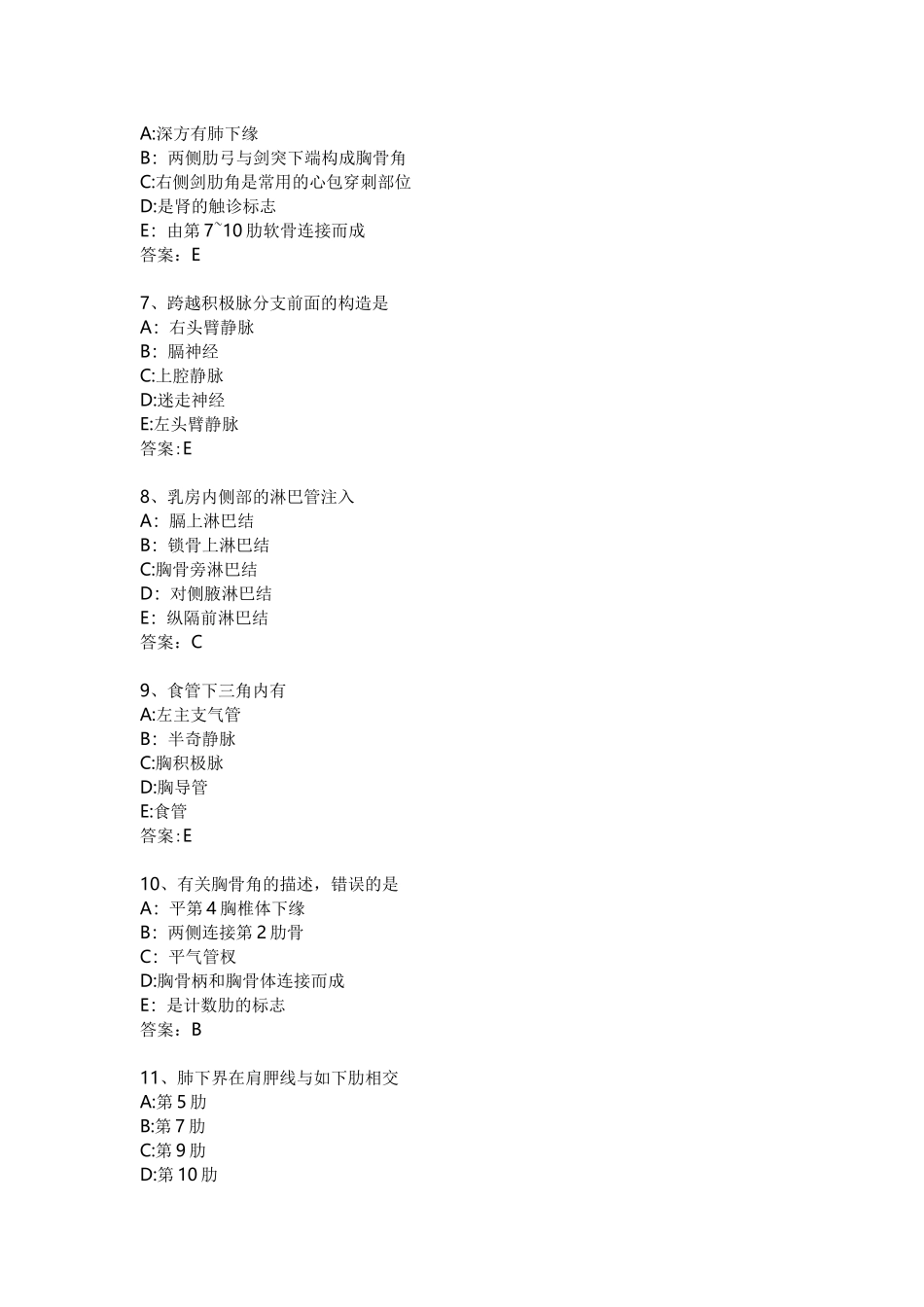 A:深方有肺下缘
B：两侧肋弓与剑突下端构成胸骨角
C:右侧剑肋角是常用的心包穿刺部位
D:是肾的触诊标志
E：由第 7`10 肋软骨连接而成
答案：E

7、跨越积极脉分支前面的构造是
A：右头臂静脉
B：膈神经
C:上腔静脉
D:迷走神经
E:左头臂静脉
答案:E

8、乳房内侧部的淋巴管注入
A：膈上淋巴结
B：锁骨上淋巴结
C:胸骨旁淋巴结
D：对侧腋淋巴结
E：纵隔前淋巴结
答案：C

9、食管下三角内有
A:左主支气管
B：半奇静脉
C:胸积极脉
D:胸导管
E:食管
答案:E

10、有关胸骨角的描述，错误的是
A：平第 4 胸椎体下缘
B：两侧连接第 2 肋骨
C：平气管杈
D:胸骨柄和胸骨体连接而成
E：是计数肋的标志
答案：B

11、肺下界在肩胛线与如下肋相交
A:第 5 肋
B:第 7 肋
C:第 9 肋
D:第 10 肋